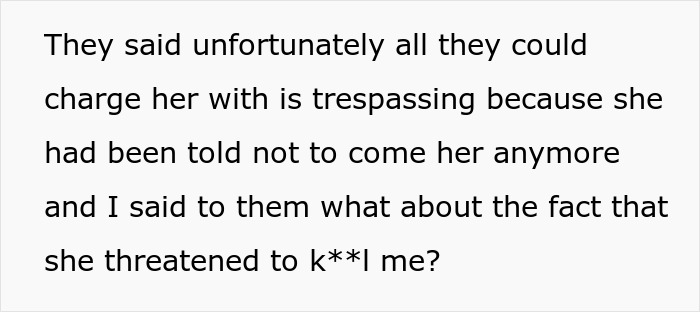 They said unfortunately all they could charge her with is trespassing because she had been told not to come her anymore and I said to them what about the fact that she threatened to k**l me?